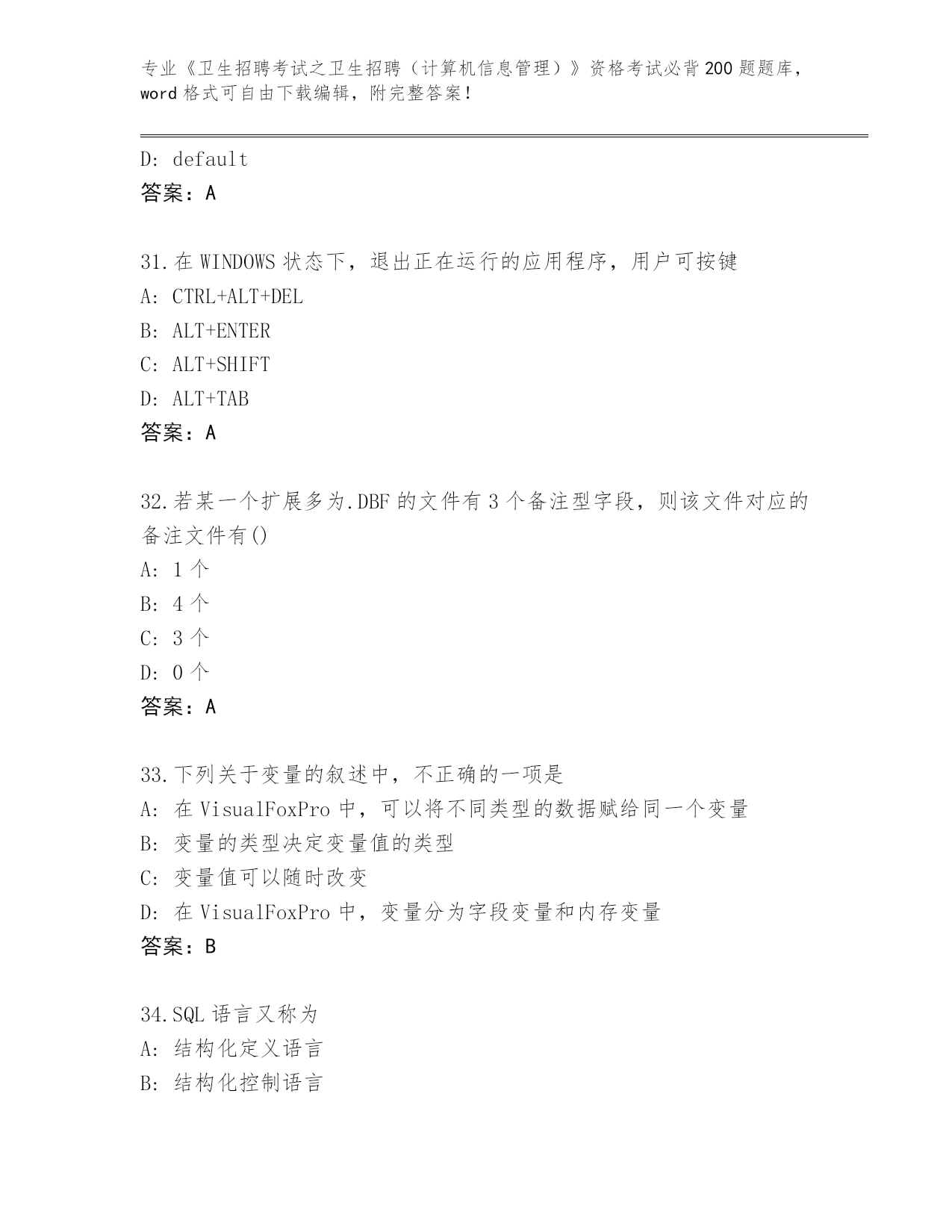 专业《卫生招聘考试之卫生招聘（计算机信息管理）》资格考试必背200题题库，word格式可自由下载编辑，附完整答案！

D: default
答案：A

31.在WINDOWS状态下，退出正在运行的应用程序，用户可按键
A: CTRL+ALT+DEL
B: ALT+ENTER
C: ALT+SHIFT
D: ALT+TAB
答案：A

32.若某一个扩展多为.DBF的文件有3个备注型字段，则该文件对应的备注文件有()
A: 1个
B: 4个
C: 3个
D: 0个
答案：A

33.下列关于变量的叙述中，不正确的一项是
A: 在VisualFoxPro中，可以将不同类型的数据赋给同一个变量
B: 变量的类型决定变量值的类型
C: 变量值可以随时改变
D: 在VisualFoxPro中，变量分为字段变量和内存变量
答案：B

34.SQL语言又称为
A: 结构化定义语言
B: 结构化控制语言